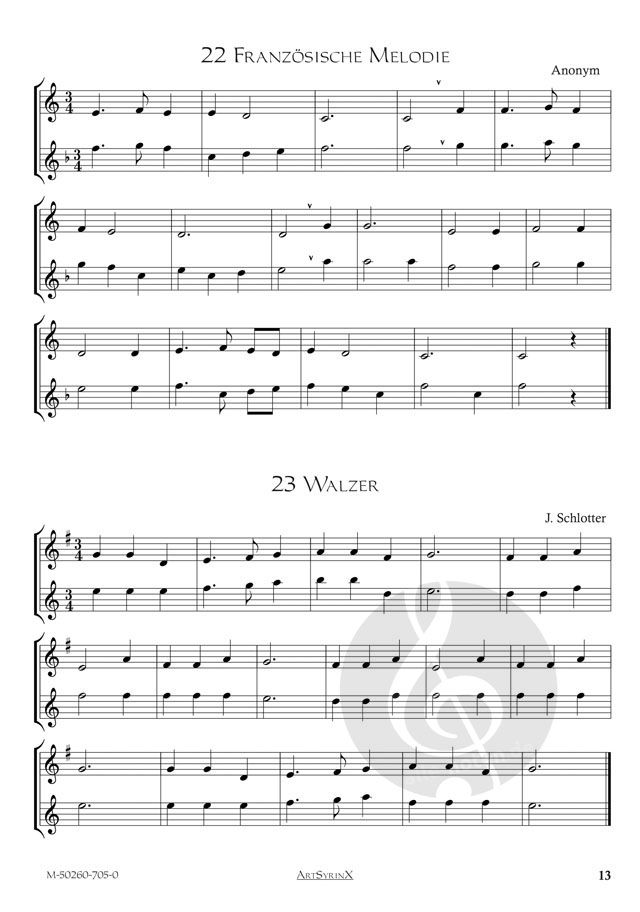 22 Französische Melodie

Anonym

23 Walzer

J. Schlotter

M-50260-705-0

ArtSyrinX

13